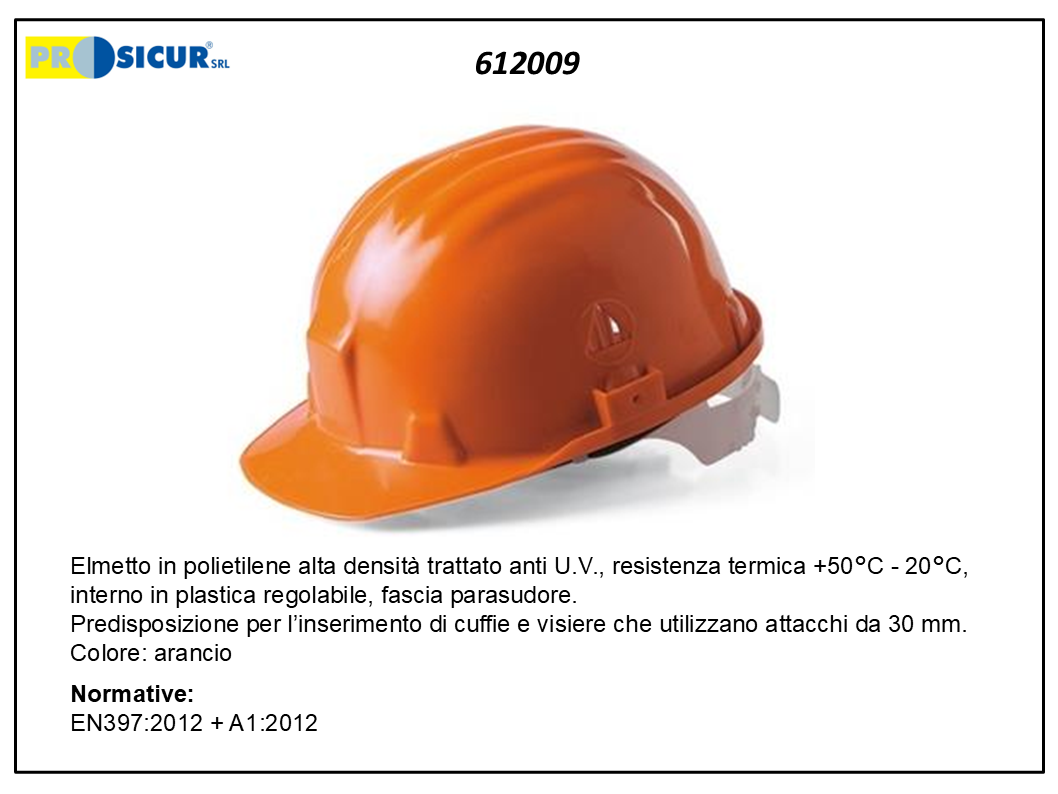 PROSICUR® SRL

612009

Elmetto in polietilene alta densità trattato anti U.V., resistenza termica +50°C - 20°C, interno in plastica regolabile, fascia parasudore.
Predisposizione per l'inserimento di cuffie e visiere che utilizzano attacchi da 30 mm.
Colore: arancio

Normative:
EN397:2012 + A1:2012